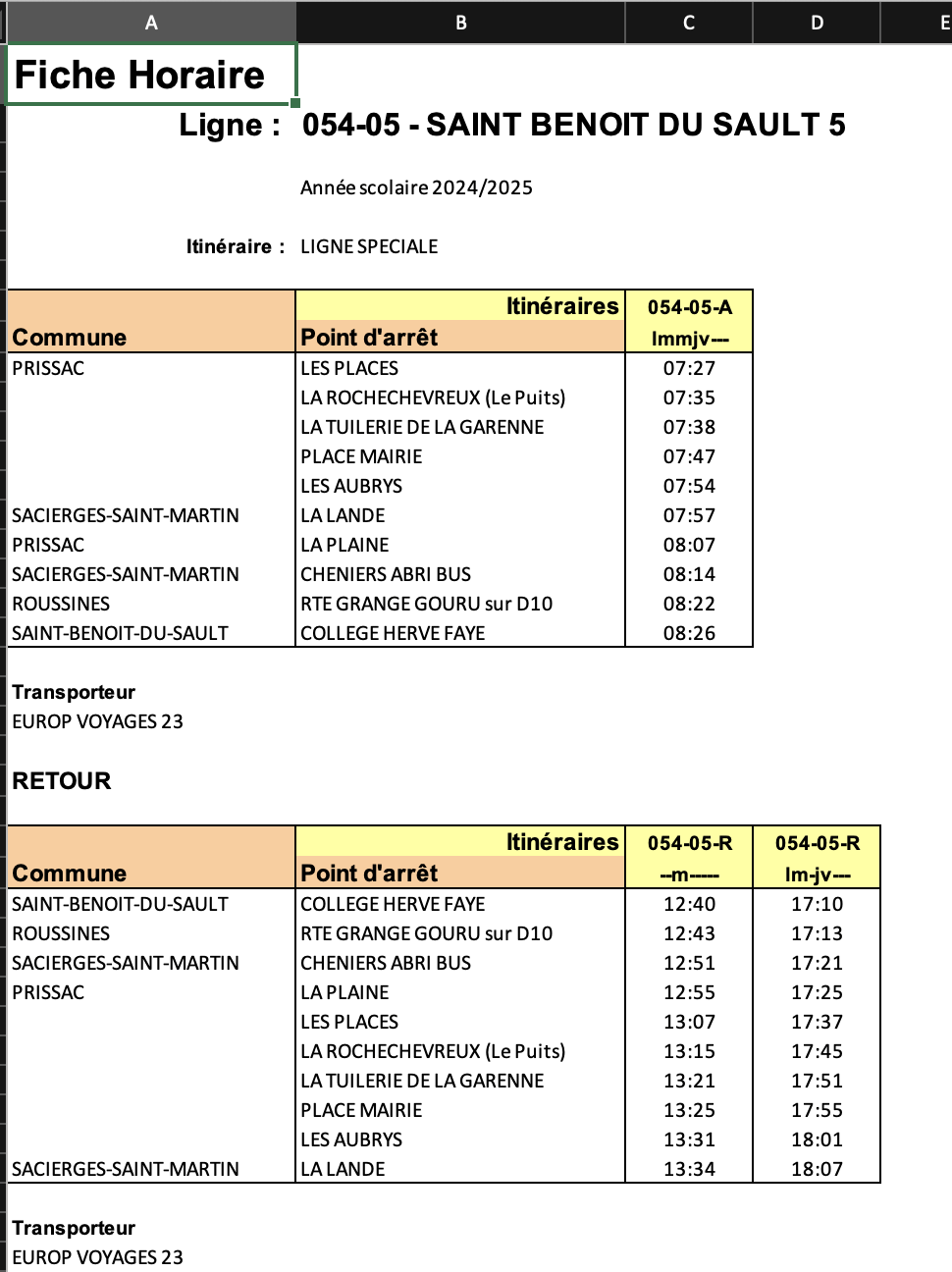 A B C D E

Fiche Horaire

Ligne : 054-05 - SAINT BENOIT DU SAULT 5

Année scolaire 2024/2025

Itinéraire : LIGNE SPECIALE

| Commune | Itinéraires Point d'arrêt | 054-05-A lmmjv--- |
|---|---|---|
| PRISSAC | LES PLACES | 07:27 |
| | LA ROCHECHEVREUX (Le Puits) | 07:35 |
| | LA TUILERIE DE LA GARENNE | 07:38 |
| | PLACE MAIRIE | 07:47 |
| | LES AUBRYS | 07:54 |
| SACIERGES-SAINT-MARTIN | LA LANDE | 07:57 |
| PRISSAC | LA PLAINE | 08:07 |
| SACIERGES-SAINT-MARTIN | CHENIERS ABRI BUS | 08:14 |
| ROUSSINES | RTE GRANGE GOURU sur D10 | 08:22 |
| SAINT-BENOIT-DU-SAULT | COLLEGE HERVE FAYE | 08:26 |

Transporteur
EUROP VOYAGES 23

RETOUR

| Commune | Itinéraires Point d'arrêt | 054-05-R --m----- | 054-05-R lm-jv--- |
|---|---|---|---|
| SAINT-BENOIT-DU-SAULT | COLLEGE HERVE FAYE | 12:40 | 17:10 |
| ROUSSINES | RTE GRANGE GOURU sur D10 | 12:43 | 17:13 |
| SACIERGES-SAINT-MARTIN | CHENIERS ABRI BUS | 12:51 | 17:21 |
| PRISSAC | LA PLAINE | 12:55 | 17:25 |
| | LES PLACES | 13:07 | 17:37 |
| | LA ROCHECHEVREUX (Le Puits) | 13:15 | 17:45 |
| | LA TUILERIE DE LA GARENNE | 13:21 | 17:51 |
| | PLACE MAIRIE | 13:25 | 17:55 |
| | LES AUBRYS | 13:31 | 18:01 |
| SACIERGES-SAINT-MARTIN | LA LANDE | 13:34 | 18:07 |

Transporteur
EUROP VOYAGES 23